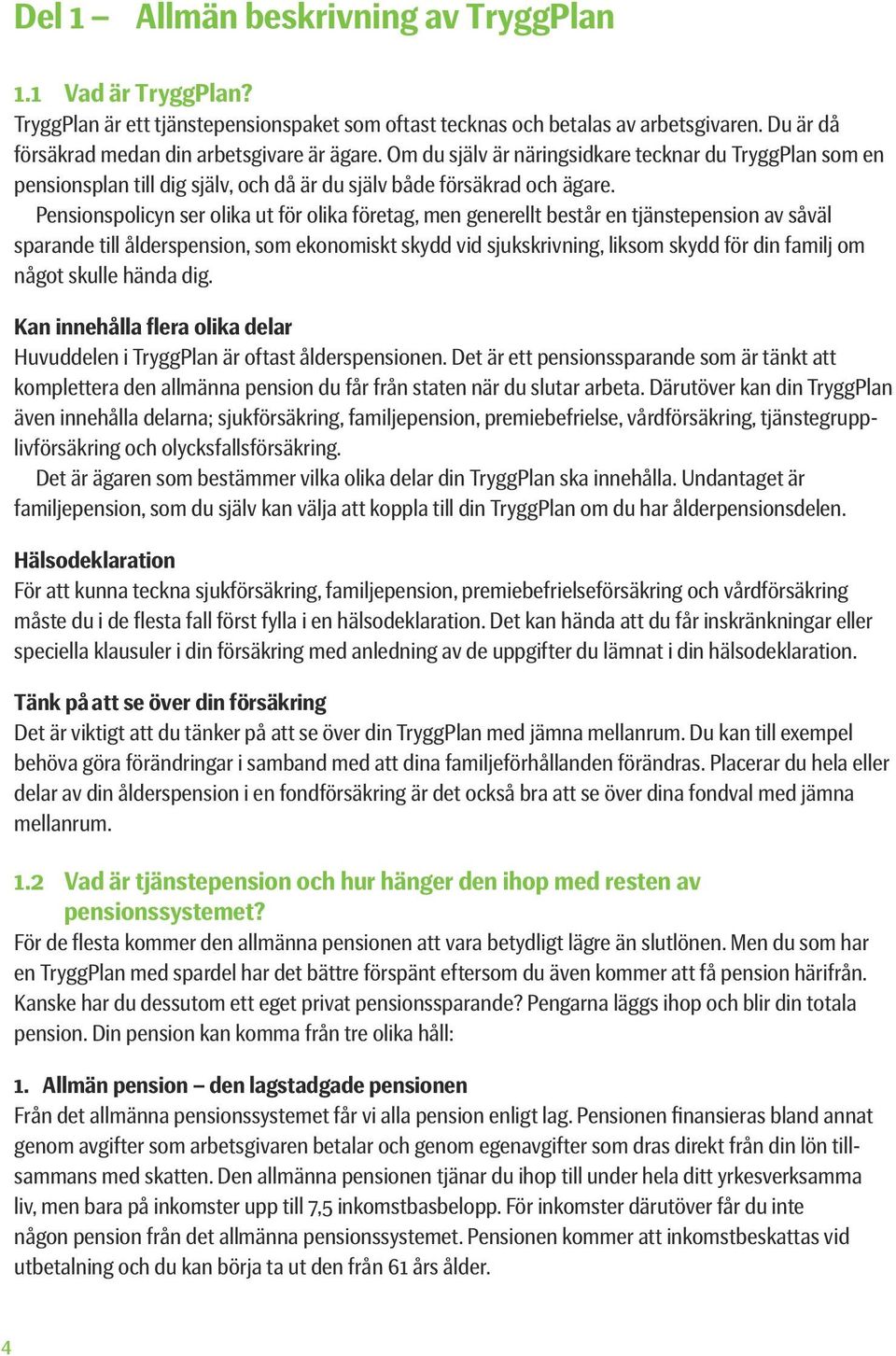 Del 1 – Allmän beskrivning av TryggPlan

1.1 Vad är TryggPlan?
TryggPlan är ett tjänstepensionspaket som oftast tecknas och betalas av arbetsgivaren. Du är då försäkrad medan din arbetsgivare är ägare. Om du själv är näringsidkare tecknar du TryggPlan som en pensionsplan till dig själv, och då är du själv både försäkrad och ägare.

Pensionspolicyn ser olika ut för olika företag, men generellt består en tjänstepension av såväl sparande till ålderspension, som ekonomiskt skydd vid sjukskrivning, liksom skydd för din familj om något skulle hända dig.

Kan innehålla flera olika delar
Huvuddelen i TryggPlan är oftast ålderspensionen. Det är ett pensionssparande som är tänkt att komplettera den allmänna pension du får från staten när du slutar arbeta. Därutöver kan din TryggPlan även innehålla delarna; sjukförsäkring, familjepension, premiebefrielse, vårdförsäkring, tjänstegrupplivförsäkring och olycksfallsförsäkring.

Det är ägaren som bestämmer vilka olika delar din TryggPlan ska innehålla. Undantaget är familjepension, som du själv kan välja att koppla till din TryggPlan om du har ålderpensionsdelen.

Hälsodeklaration
För att kunna teckna sjukförsäkring, familjepension, premiebefrielseförsäkring och vårdförsäkring måste du i de flesta fall först fylla i en hälsodeklaration. Det kan hända att du får inskränkningar eller speciella klausuler i din försäkring med anledning av de uppgifter du lämnat i din hälsodeklaration.

Tänk på att se över din försäkring
Det är viktigt att du tänker på att se över din TryggPlan med jämna mellanrum. Du kan till exempel behöva göra förändringar i samband med att dina familjeförhållanden förändras. Placerar du hela eller delar av din ålderspension i en fondförsäkring är det också bra att se över dina fondval med jämna mellanrum.

1.2 Vad är tjänstepension och hur hänger den ihop med resten av pensionssystemet?
För de flesta kommer den allmänna pensionen att vara betydligt lägre än slutlönen. Men du som har en TryggPlan med spardel har det bättre förspänt eftersom du även kommer att få pension härifrån. Kanske har du dessutom ett eget privat pensionssparande? Pengarna läggs ihop och blir din totala pension. Din pension kan komma från tre olika håll:

1. Allmän pension – den lagstadgade pensionen
Från det allmänna pensionssystemet får vi alla pension enligt lag. Pensionen finansieras bland annat genom avgifter som arbetsgivaren betalar och genom egenavgifter som dras direkt från din lön tillsammans med skatten. Den allmänna pensionen tjänar du ihop till under hela ditt yrkesverksamma liv, men bara på inkomster upp till 7,5 inkomstbasbelopp. För inkomster därutöver får du inte någon pension från det allmänna pensionssystemet. Pensionen kommer att inkomstbeskattas vid utbetalning och du kan börja ta ut den från 61 års ålder.

4